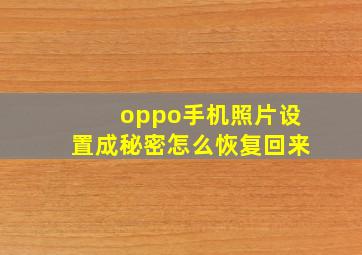 oppo手机照片设置成秘密怎么恢复回来